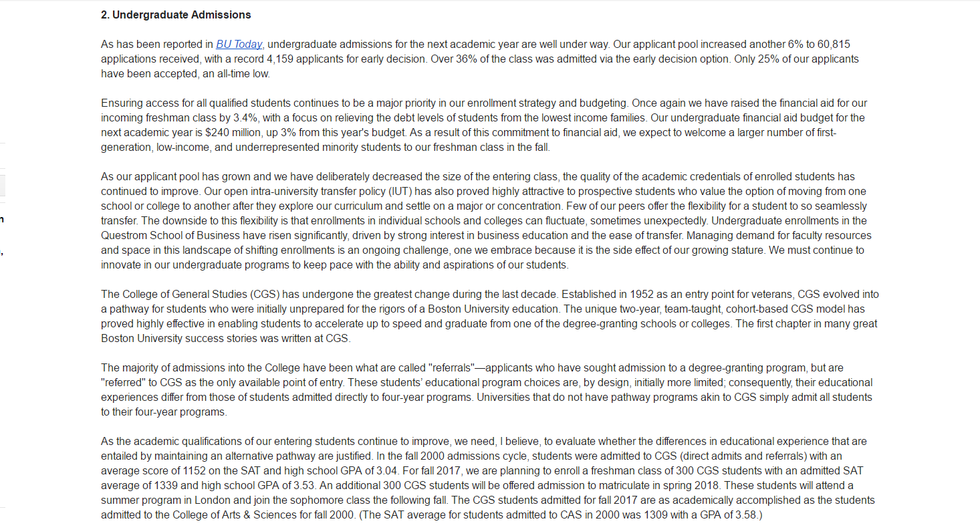 2. Undergraduate Admissions

As has been reported in BU Today, undergraduate admissions for the next academic year are well under way. Our applicant pool increased another 6% to 60,815 applications received, with a record 4,159 applicants for early decision. Over 36% of the class was admitted via the early decision option. Only 25% of our applicants have been accepted, an all-time low.

Ensuring access for all qualified students continues to be a major priority in our enrollment strategy and budgeting. Once again we have raised the financial aid for our incoming freshman class by 3.4%, with a focus on relieving the debt levels of students from the lowest income families. Our undergraduate financial aid budget for the next academic year is $240 million, up 3% from this year's budget. As a result of this commitment to financial aid, we expect to welcome a larger number of first-generation, low-income, and underrepresented minority students to our freshman class in the fall.

As our applicant pool has grown and we have deliberately decreased the size of the entering class, the quality of the academic credentials of enrolled students has continued to improve. Our open intra-university transfer policy (IUT) has also proved highly attractive to prospective students who value the option of moving from one school or college to another after they explore our curriculum and settle on a major or concentration. Few of our peers offer the flexibility for a student to so seamlessly transfer. The downside to this flexibility is that enrollments in individual schools and colleges can fluctuate, sometimes unexpectedly. Undergraduate enrollments in the Questrom School of Business have risen significantly, driven by strong interest in business education and the ease of transfer. Managing demand for faculty resources and space in this landscape of shifting enrollments is an ongoing challenge, one we embrace because it is the side effect of our growing stature. We must continue to innovate in our undergraduate programs to keep pace with the ability and aspirations of our students.

The College of General Studies (CGS) has undergone the greatest change during the last decade. Established in 1952 as an entry point for veterans, CGS evolved into a pathway for students who were initially unprepared for the rigors of a Boston University education. The unique two-year, team-taught, cohort-based CGS model has proved highly effective in enabling students to accelerate up to speed and graduate from one of the degree-granting schools or colleges. The first chapter in many great Boston University success stories was written at CGS.

The majority of admissions into the College have been what are called "referrals"—applicants who have sought admission to a degree-granting program, but are "referred" to CGS as the only available point of entry. These students' educational program choices are, by design, initially more limited; consequently, their educational experiences differ from those of students admitted directly to four-year programs. Universities that do not have pathway programs akin to CGS simply admit all students to their four-year programs.

As the academic qualifications of our entering students continue to improve, we need, I believe, to evaluate whether the differences in educational experience that are entailed by maintaining an alternative pathway are justified. In the fall 2000 admissions cycle, students were admitted to CGS (direct admits and referrals) with an average score of 1152 on the SAT and high school GPA of 3.04. For fall 2017, we are planning to enroll a freshman class of 300 CGS students with an admitted SAT average of 1339 and high school GPA of 3.53. An additional 300 CGS students will be offered admission to matriculate in spring 2018. These students will attend a summer program in London and join the sophomore class the following fall. The CGS students admitted for fall 2017 are as academically accomplished as the students admitted to the College of Arts & Sciences for fall 2000. (The SAT average for students admitted to CAS in 2000 was 1309 with a GPA of 3.58.)